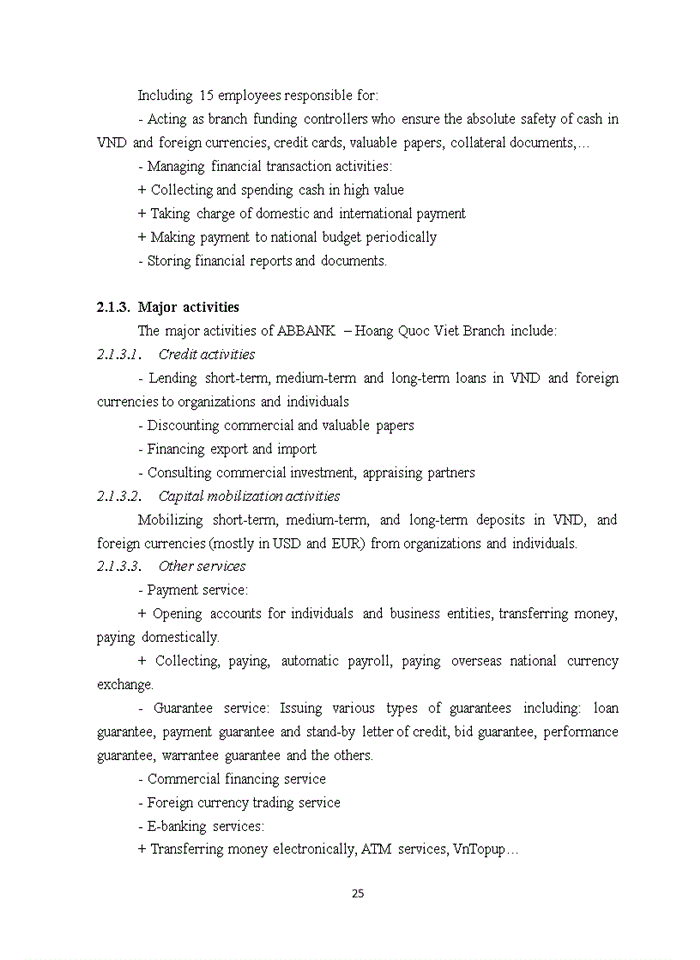 Including 15 employees responsible for:

- Acting as branch funding controllers who ensure the absolute safety of cash in VND and foreign currencies, credit cards, valuable papers, collateral documents,…

- Managing financial transaction activities:

+ Collecting and spending cash in high value

+ Taking charge of domestic and international payment

+ Making payment to national budget periodically

- Storing financial reports and documents.

2.1.3. Major activities

The major activities of ABBANK – Hoang Quoc Viet Branch include:

2.1.3.1. Credit activities

- Lending short-term, medium-term and long-term loans in VND and foreign currencies to organizations and individuals

- Discounting commercial and valuable papers

- Financing export and import

- Consulting commercial investment, appraising partners

2.1.3.2. Capital mobilization activities

Mobilizing short-term, medium-term, and long-term deposits in VND, and foreign currencies (mostly in USD and EUR) from organizations and individuals.

2.1.3.3. Other services

- Payment service:

+ Opening accounts for individuals and business entities, transferring money, paying domestically.

+ Collecting, paying, automatic payroll, paying overseas national currency exchange.

- Guarantee service: Issuing various types of guarantees including: loan guarantee, payment guarantee and stand-by letter of credit, bid guarantee, performance guarantee, warrantee guarantee and the others.

- Commercial financing service

- Foreign currency trading service

- E-banking services:

+ Transferring money electronically, ATM services, VnTopup…

25